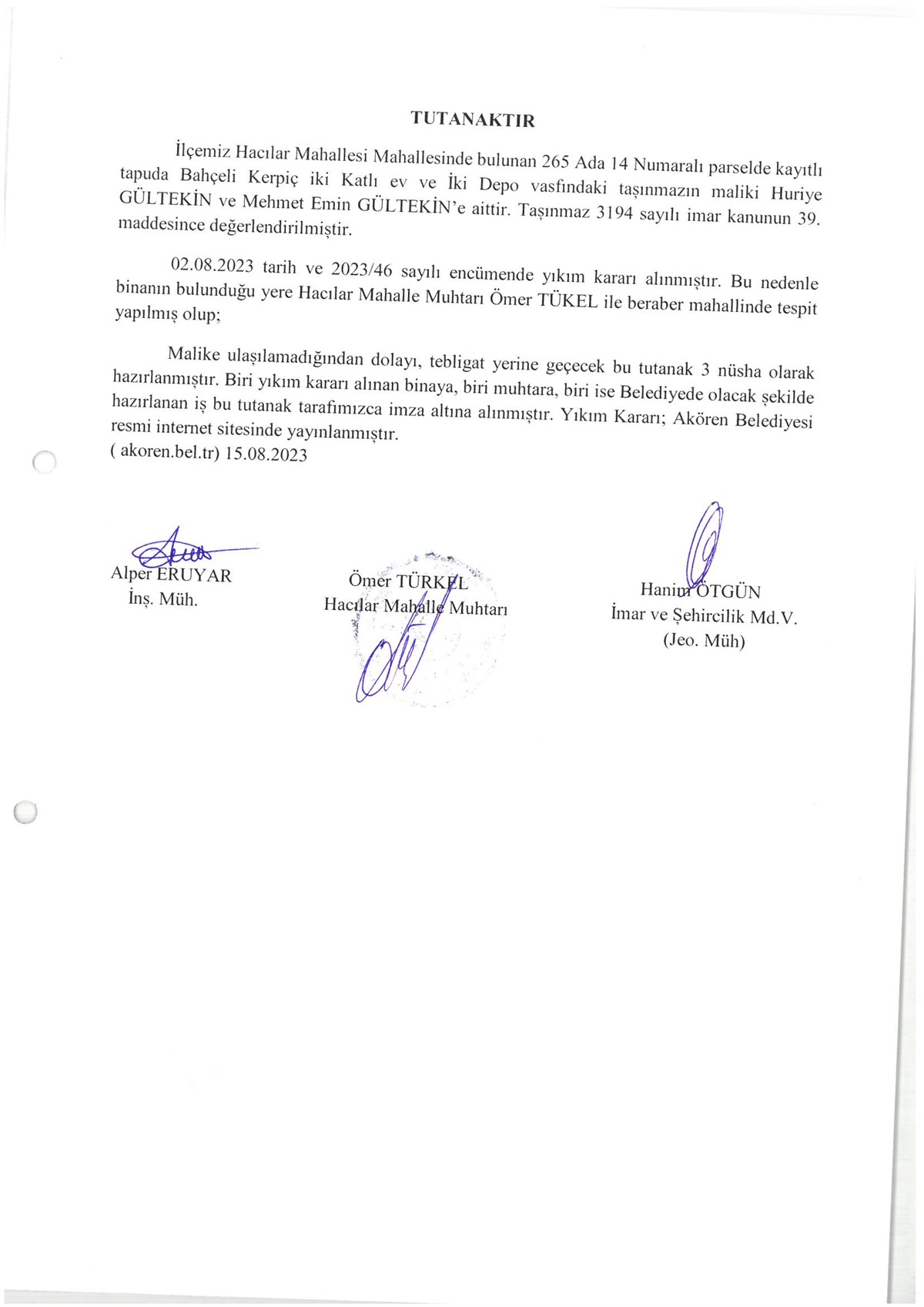 TUTANAKTIR

İlçemiz Hacılar Mahallesi Mahallesinde bulunan 265 Ada 14 Numaralı parselde kayıtlı tapuda Bahçeli Kerpiç iki Katlı ev ve İki Depo vasfındaki taşınmazın maliki Huriye GÜLTEKİN ve Mehmet Emin GÜLTEKİN'e aittir. Taşınmaz 3194 sayılı imar kanunun 39. maddesince değerlendirilmiştir.

02.08.2023 tarih ve 2023/46 sayılı encümende yıkım kararı alınmıştır. Bu nedenle binanın bulunduğu yere Hacılar Mahalle Muhtarı Ömer TÜKEL ile beraber mahallinde tespit yapılmış olup;

Malike ulaşılamadığından dolayı, tebligat yerine geçecek bu tutanak 3 nüsha olarak hazırlanmıştır. Biri yıkım kararı alınan binaya, biri muhtara, biri ise Belediyede olacak şekilde hazırlanan iş bu tutanak tarafımızca imza altına alınmıştır. Yıkım Kararı; Akören Belediyesi resmi internet sitesinde yayınlanmıştır.
( akoren.bel.tr) 15.08.2023

Alper ERUYAR
İnş. Müh.

Ömer TÜRKEL
Hacılar Mahalle Muhtarı

Hanim ÖTGÜN
İmar ve Şehircilik Md.V.
(Jeo. Müh)